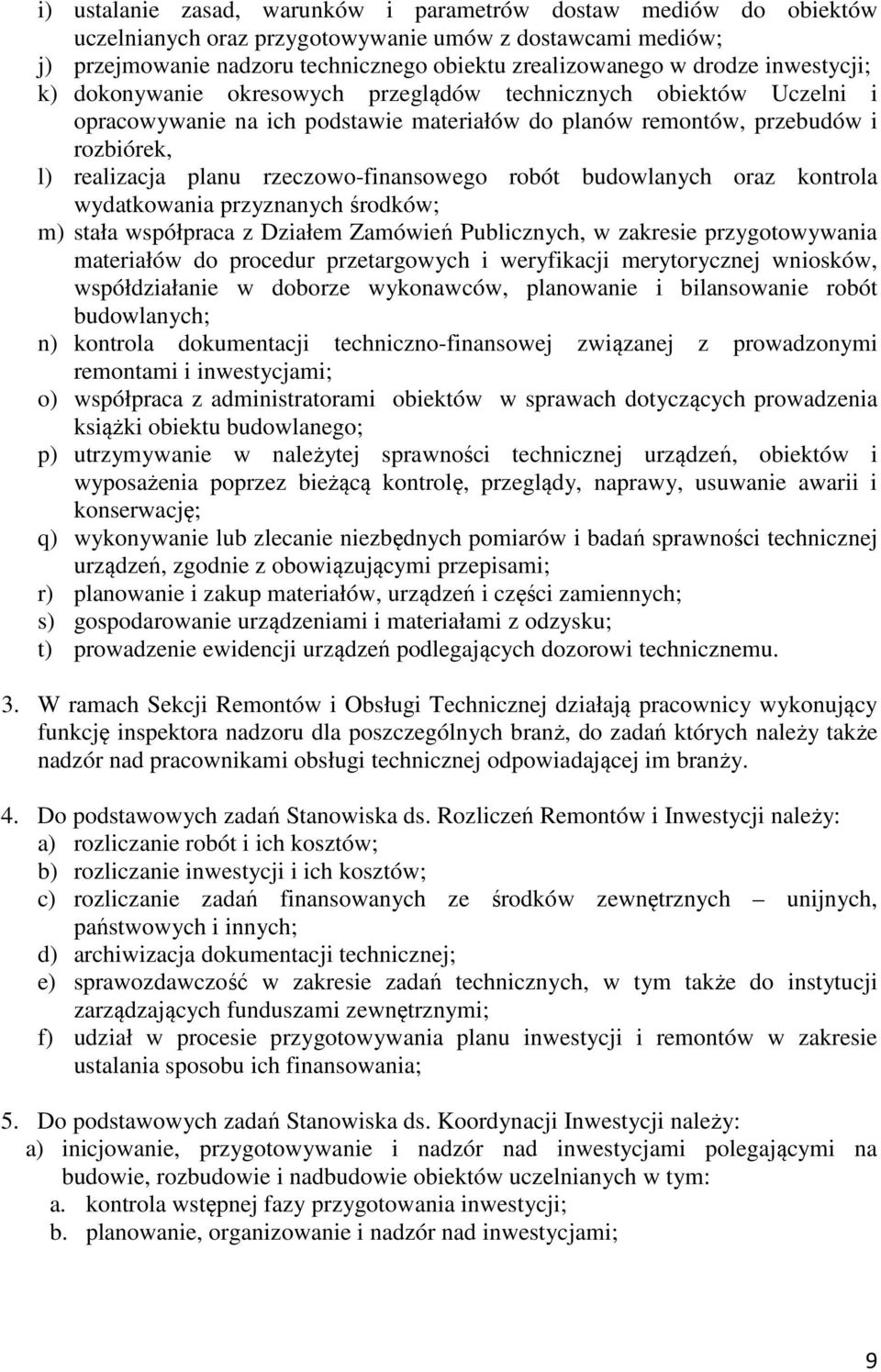 i) ustalanie zasad, warunków i parametrów dostaw mediów do obiektów uczelnianych oraz przygotowywanie umów z dostawcami mediów;
j) przejmowanie nadzoru technicznego obiektu zrealizowanego w drodze inwestycji;
k) dokonywanie okresowych przeglądów technicznych obiektów Uczelni i opracowywanie na ich podstawie materiałów do planów remontów, przebudów i rozbiórek,
l) realizacja planu rzeczowo-finansowego robót budowlanych oraz kontrola wydatkowania przyznanych środków;
m) stała współpraca z Działem Zamówień Publicznych, w zakresie przygotowywania materiałów do procedur przetargowych i weryfikacji merytorycznej wniosków, współdziałanie w doborze wykonawców, planowanie i bilansowanie robót budowlanych;
n) kontrola dokumentacji techniczno-finansowej związanej z prowadzonymi remontami i inwestycjami;
o) współpraca z administratorami obiektów w sprawach dotyczących prowadzenia książki obiektu budowlanego;
p) utrzymywanie w należytej sprawności technicznej urządzeń, obiektów i wyposażenia poprzez bieżącą kontrolę, przeglądy, naprawy, usuwanie awarii i konserwację;
q) wykonywanie lub zlecanie niezbędnych pomiarów i badań sprawności technicznej urządzeń, zgodnie z obowiązującymi przepisami;
r) planowanie i zakup materiałów, urządzeń i części zamiennych;
s) gospodarowanie urządzeniami i materiałami z odzysku;
t) prowadzenie ewidencji urządzeń podlegających dozorowi technicznemu.

3. W ramach Sekcji Remontów i Obsługi Technicznej działają pracownicy wykonujący funkcję inspektora nadzoru dla poszczególnych branż, do zadań których należy także nadzór nad pracownikami obsługi technicznej odpowiadającej im branży.

4. Do podstawowych zadań Stanowiska ds. Rozliczeń Remontów i Inwestycji należy:
a) rozliczanie robót i ich kosztów;
b) rozliczanie inwestycji i ich kosztów;
c) rozliczanie zadań finansowanych ze środków zewnętrznych – unijnych, państwowych i innych;
d) archiwizacja dokumentacji technicznej;
e) sprawozdawczość w zakresie zadań technicznych, w tym także do instytucji zarządzających funduszami zewnętrznymi;
f) udział w procesie przygotowywania planu inwestycji i remontów w zakresie ustalania sposobu ich finansowania;

5. Do podstawowych zadań Stanowiska ds. Koordynacji Inwestycji należy:
a) inicjowanie, przygotowywanie i nadzór nad inwestycjami polegającymi na budowie, rozbudowie i nadbudowie obiektów uczelnianych w tym:
a. kontrola wstępnej fazy przygotowania inwestycji;
b. planowanie, organizowanie i nadzór nad inwestycjami;

9